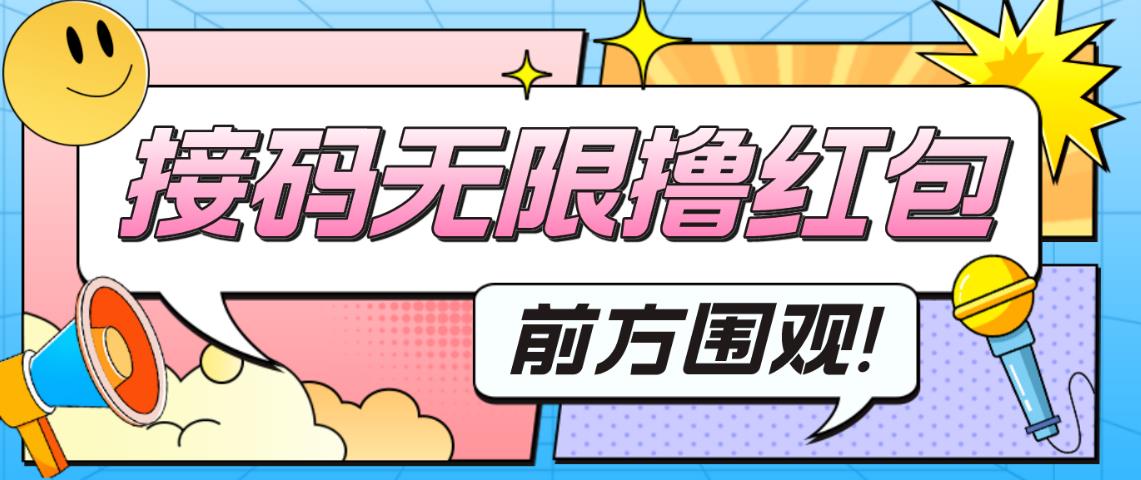 接码无限撸红包

前方围观!